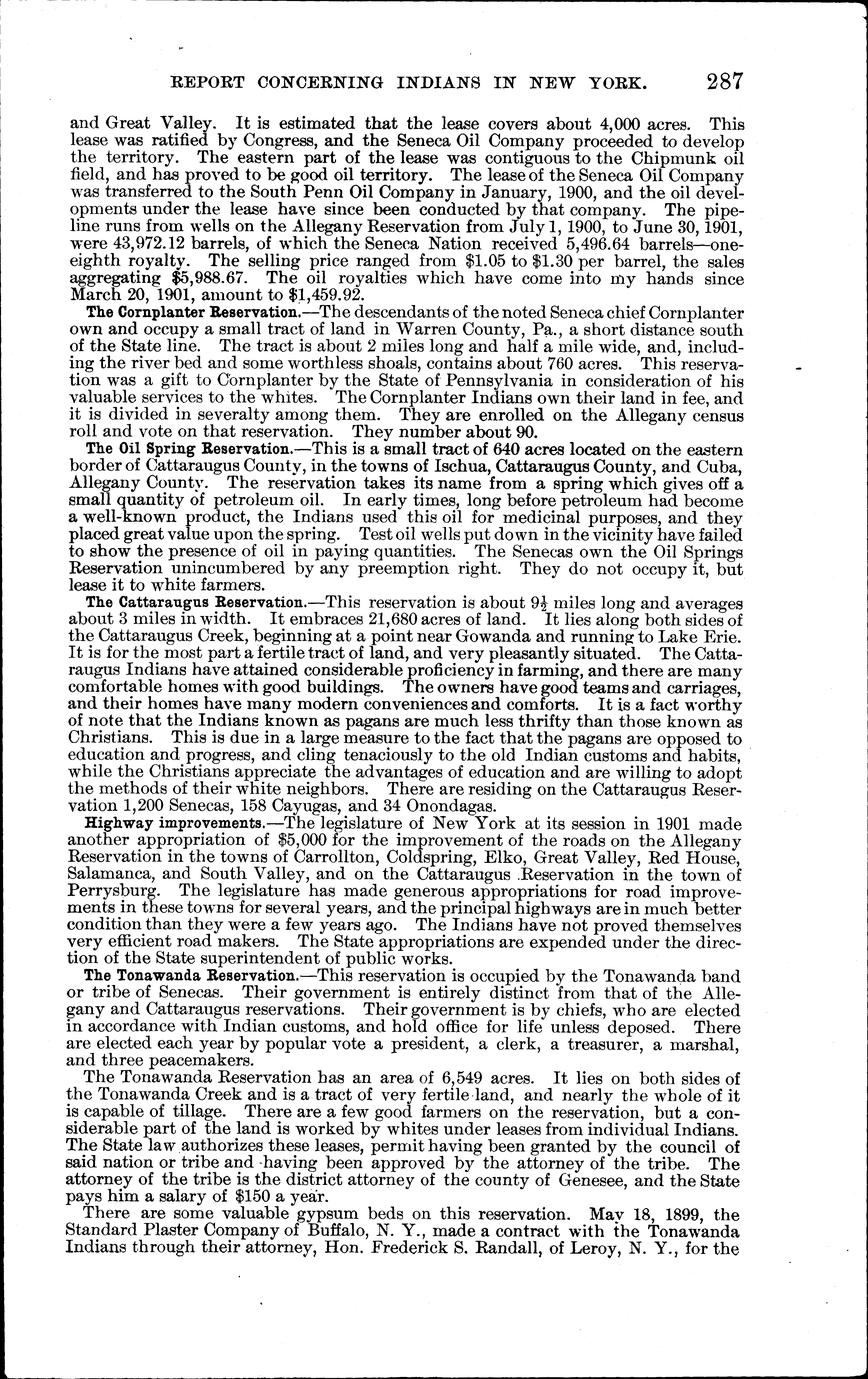 REPORT CONCERNING INDIANS IN NEW YORK. 287

and Great Valley. It is estimated that the lease covers about 4,000 acres. This lease was ratified by Congress, and the Seneca Oil Company proceeded to develop the territory. The eastern part of the lease was contiguous to the Chipmunk oil field, and has proved to be good oil territory. The lease of the Seneca Oil Company was transferred to the South Penn Oil Company in January, 1900, and the oil developments under the lease have since been conducted by that company. The pipeline runs from wells on the Allegany Reservation from July 1, 1900, to June 30, 1901, were 43,972.12 barrels, of which the Seneca Nation received 5,496.64 barrels—one-eighth royalty. The selling price ranged from \$1.05 to \$1.30 per barrel, the sales aggregating \$5,988.67. The oil royalties which have come into my hands since March 20, 1901, amount to \$1,459.92.

The Cornplanter Reservation.—The descendants of the noted Seneca chief Cornplanter own and occupy a small tract of land in Warren County, Pa., a short distance south of the State line. The tract is about 2 miles long and half a mile wide, and, including the river bed and some worthless shoals, contains about 760 acres. This reservation was a gift to Cornplanter by the State of Pennsylvania in consideration of his valuable services to the whites. The Cornplanter Indians own their land in fee, and it is divided in severalty among them. They are enrolled on the Allegany census roll and vote on that reservation. They number about 90.

The Oil Spring Reservation.—This is a small tract of 640 acres located on the eastern border of Cattaraugus County, in the towns of Ischua, Cattaraugus County, and Cuba, Allegany County. The reservation takes its name from a spring which gives off a small quantity of petroleum oil. In early times, long before petroleum had become a well-known product, the Indians used this oil for medicinal purposes, and they placed great value upon the spring. Test oil wells put down in the vicinity have failed to show the presence of oil in paying quantities. The Senecas own the Oil Springs Reservation unincumbered by any preemption right. They do not occupy it, but lease it to white farmers.

The Cattaraugus Reservation.—This reservation is about $9\frac{1}{2}$ miles long and averages about 3 miles in width. It embraces 21,680 acres of land. It lies along both sides of the Cattaraugus Creek, beginning at a point near Gowanda and running to Lake Erie. It is for the most part a fertile tract of land, and very pleasantly situated. The Cattaraugus Indians have attained considerable proficiency in farming, and there are many comfortable homes with good buildings. The owners have good teams and carriages, and their homes have many modern conveniences and comforts. It is a fact worthy of note that the Indians known as pagans are much less thrifty than those known as Christians. This is due in a large measure to the fact that the pagans are opposed to education and progress, and cling tenaciously to the old Indian customs and habits, while the Christians appreciate the advantages of education and are willing to adopt the methods of their white neighbors. There are residing on the Cattaraugus Reservation 1,200 Senecas, 158 Cayugas, and 34 Onondagas.

Highway improvements.—The legislature of New York at its session in 1901 made another appropriation of \$5,000 for the improvement of the roads on the Allegany Reservation in the towns of Carrollton, Coldspring, Elko, Great Valley, Red House, Salamanca, and South Valley, and on the Cattaraugus Reservation in the town of Perrysburg. The legislature has made generous appropriations for road improvements in these towns for several years, and the principal highways are in much better condition than they were a few years ago. The Indians have not proved themselves very efficient road makers. The State appropriations are expended under the direction of the State superintendent of public works.

The Tonawanda Reservation.—This reservation is occupied by the Tonawanda band or tribe of Senecas. Their government is entirely distinct from that of the Allegany and Cattaraugus reservations. Their government is by chiefs, who are elected in accordance with Indian customs, and hold office for life unless deposed. There are elected each year by popular vote a president, a clerk, a treasurer, a marshal, and three peacemakers.

The Tonawanda Reservation has an area of 6,549 acres. It lies on both sides of the Tonawanda Creek and is a tract of very fertile land, and nearly the whole of it is capable of tillage. There are a few good farmers on the reservation, but a considerable part of the land is worked by whites under leases from individual Indians. The State law authorizes these leases, permit having been granted by the council of said nation or tribe and having been approved by the attorney of the tribe. The attorney of the tribe is the district attorney of the county of Genesee, and the State pays him a salary of \$150 a year.

There are some valuable gypsum beds on this reservation. May 18, 1899, the Standard Plaster Company of Buffalo, N. Y., made a contract with the Tonawanda Indians through their attorney, Hon. Frederick S. Randall, of Leroy, N. Y., for the